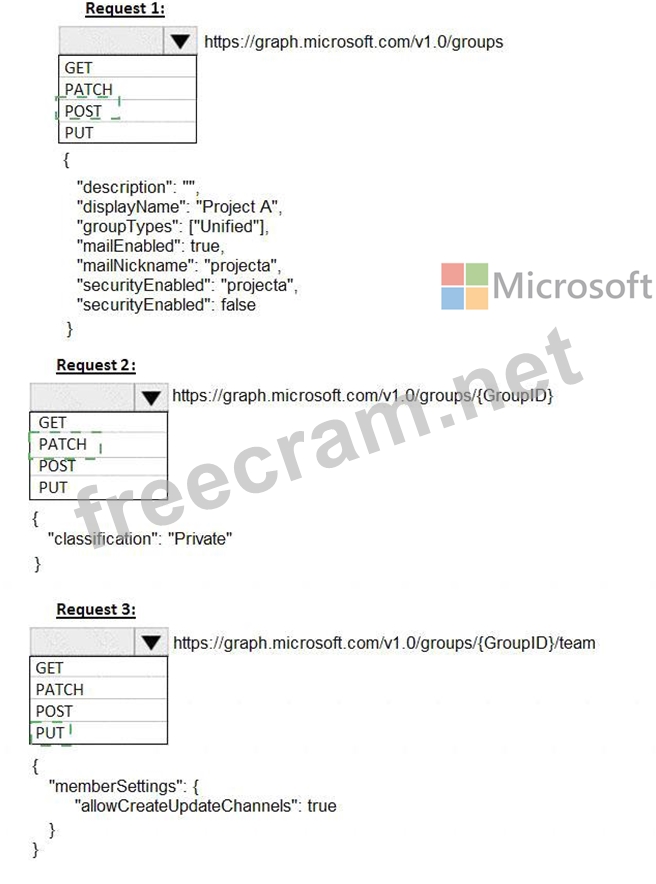 Request 1:

https://graph.microsoft.com/v1.0/groups

GET
PATCH
POST
PUT

{
"description": "",
"displayName": "Project A",
"groupTypes": ["Unified"],
"mailEnabled": true,
"mailNickname": "projecta",
"securityEnabled": "projecta",
"securityEnabled": false
}

Microsoft

freecram.net

Request 2:

https://graph.microsoft.com/v1.0/groups/{GroupID}

GET
PATCH
POST
PUT

{
"classification": "Private"
}

Request 3:

https://graph.microsoft.com/v1.0/groups/{GroupID}/team

GET
PATCH
POST
PUT

{
"memberSettings": {
"allowCreateUpdateChannels": true
}
}